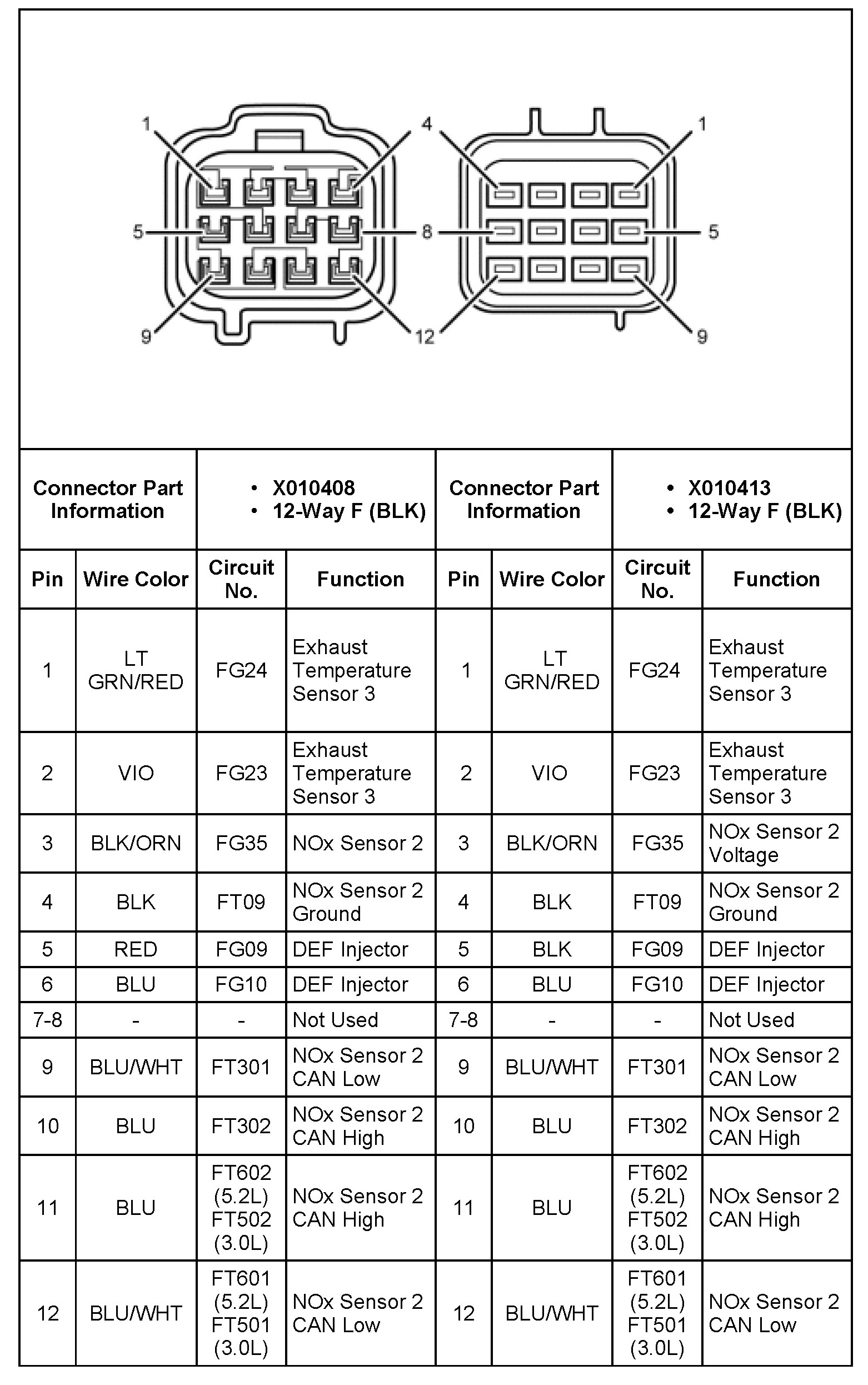 1 4 5 8 9 12

4 1 8 5 12 9

| Connector Part Information | | • X010408 • 12-Way F (BLK) | | Connector Part Information | | • X010413 • 12-Way F (BLK) | |
|---|---|---|---|---|---|---|---|
| Pin | Wire Color | Circuit No. | Function | Pin | Wire Color | Circuit No. | Function |
| 1 | LT GRN/RED | FG24 | Exhaust Temperature Sensor 3 | 1 | LT GRN/RED | FG24 | Exhaust Temperature Sensor 3 |
| 2 | VIO | FG23 | Exhaust Temperature Sensor 3 | 2 | VIO | FG23 | Exhaust Temperature Sensor 3 |
| 3 | BLK/ORN | FG35 | NOx Sensor 2 | 3 | BLK/ORN | FG35 | NOx Sensor 2 Voltage |
| 4 | BLK | FT09 | NOx Sensor 2 Ground | 4 | BLK | FT09 | NOx Sensor 2 Ground |
| 5 | RED | FG09 | DEF Injector | 5 | BLK | FG09 | DEF Injector |
| 6 | BLU | FG10 | DEF Injector | 6 | BLU | FG10 | DEF Injector |
| 7-8 | - | - | Not Used | 7-8 | - | - | Not Used |
| 9 | BLU/WHT | FT301 | NOx Sensor 2 CAN Low | 9 | BLU/WHT | FT301 | NOx Sensor 2 CAN Low |
| 10 | BLU | FT302 | NOx Sensor 2 CAN High | 10 | BLU | FT302 | NOx Sensor 2 CAN High |
| 11 | BLU | FT602 (5.2L) FT502 (3.0L) | NOx Sensor 2 CAN High | 11 | BLU | FT602 (5.2L) FT502 (3.0L) | NOx Sensor 2 CAN High |
| 12 | BLU/WHT | FT601 (5.2L) FT501 (3.0L) | NOx Sensor 2 CAN Low | 12 | BLU/WHT | FT601 (5.2L) FT501 (3.0L) | NOx Sensor 2 CAN Low |